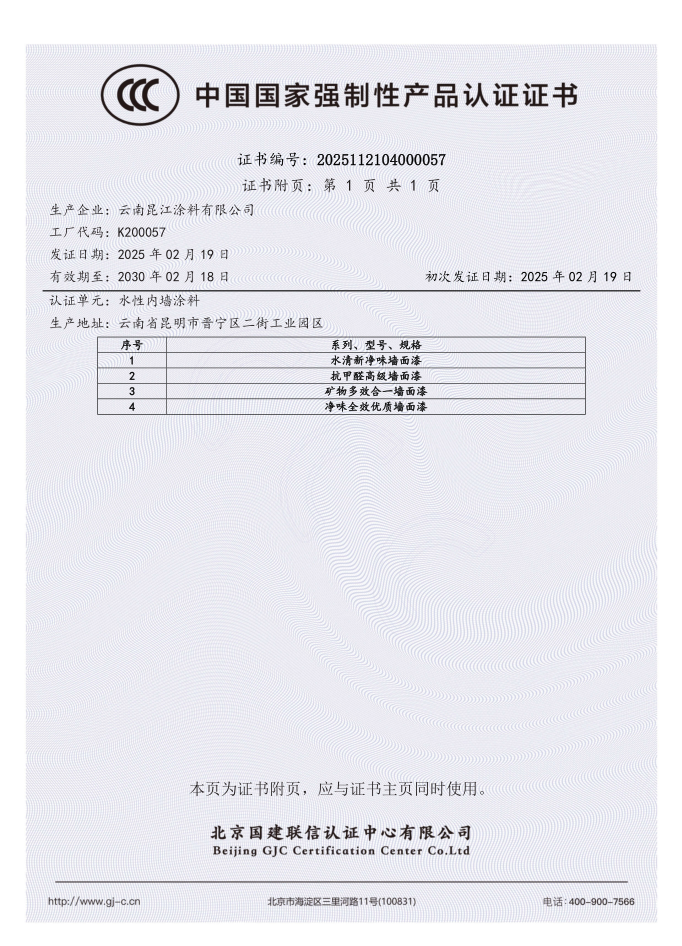 CCC 中国国家强制性产品认证证书

证书编号：2025112104000057

证书附页：第 1 页 共 1 页

生产企业：云南昆江涂料有限公司

工厂代码：K200057

发证日期：2025 年 02 月 19 日

有效期至：2030 年 02 月 18 日

初次发证日期：2025 年 02 月 19 日

认证单元：水性内墙涂料

生产地址：云南省昆明市晋宁区二街工业园区

| 序号 | 系列、型号、规格 |
|---|---|
| 1 | 水清新净味墙面漆 |
| 2 | 抗甲醛高级墙面漆 |
| 3 | 矿物多效合一墙面漆 |
| 4 | 净味全效优质墙面漆 |

本页为证书附页，应与证书主页同时使用。

北京国建联信认证中心有限公司
Beijing GJC Certification Center Co.Ltd

http://www.gj-c.cn 北京市海淀区三里河路11号(100831) 电话：400-900-7566